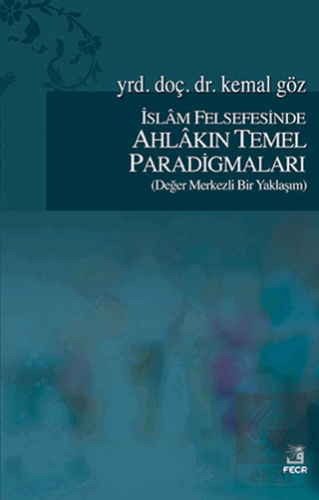 yrd. doç. dr. kemal göz

İSLÂM FELSEFESİNDE
AHLÂKIN TEMEL
PARADİGMALARI
(Değer Merkezli Bir Yaklaşım)

FECR

ekin